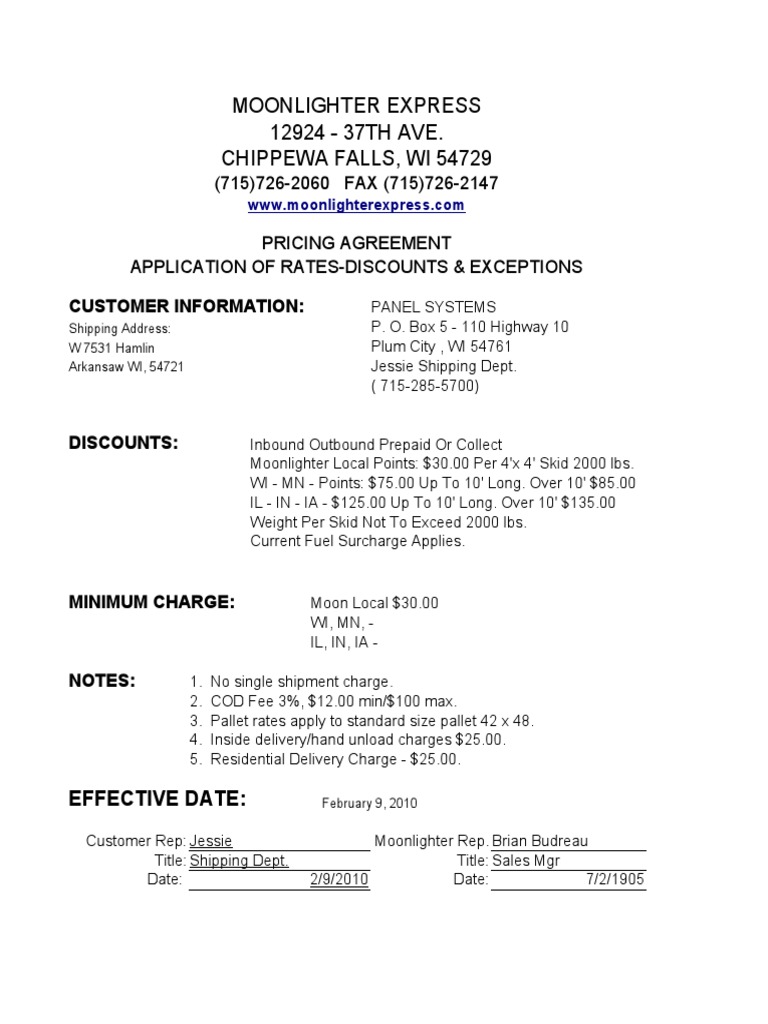 MOONLIGHTER EXPRESS
12924 - 37TH AVE.
CHIPPEWA FALLS, WI 54729
(715)726-2060 FAX (715)726-2147
www.moonlighterexpress.com

PRICING AGREEMENT
APPLICATION OF RATES-DISCOUNTS & EXCEPTIONS

CUSTOMER INFORMATION:
Shipping Address:
W7531 Hamlin
Arkansaw WI, 54721

PANEL SYSTEMS
P. O. Box 5 - 110 Highway 10
Plum City , WI 54761
Jessie Shipping Dept.
( 715-285-5700)

DISCOUNTS:
Inbound Outbound Prepaid Or Collect
Moonlighter Local Points: $30.00 Per 4'x 4' Skid 2000 lbs.
WI - MN - Points: $75.00 Up To 10' Long. Over 10' $85.00
IL - IN - IA - $125.00 Up To 10' Long. Over 10' $135.00
Weight Per Skid Not To Exceed 2000 lbs.
Current Fuel Surcharge Applies.

MINIMUM CHARGE:
Moon Local $30.00
WI, MN, -
IL, IN, IA -

NOTES:
1. No single shipment charge.
2. COD Fee 3%, $12.00 min/$100 max.
3. Pallet rates apply to standard size pallet 42 x 48.
4. Inside delivery/hand unload charges $25.00.
5. Residential Delivery Charge - $25.00.

EFFECTIVE DATE: February 9, 2010

Customer Rep: Jessie
Title: Shipping Dept.
Date: 2/9/2010

Moonlighter Rep. Brian Budreau
Title: Sales Mgr
Date: 7/2/1905